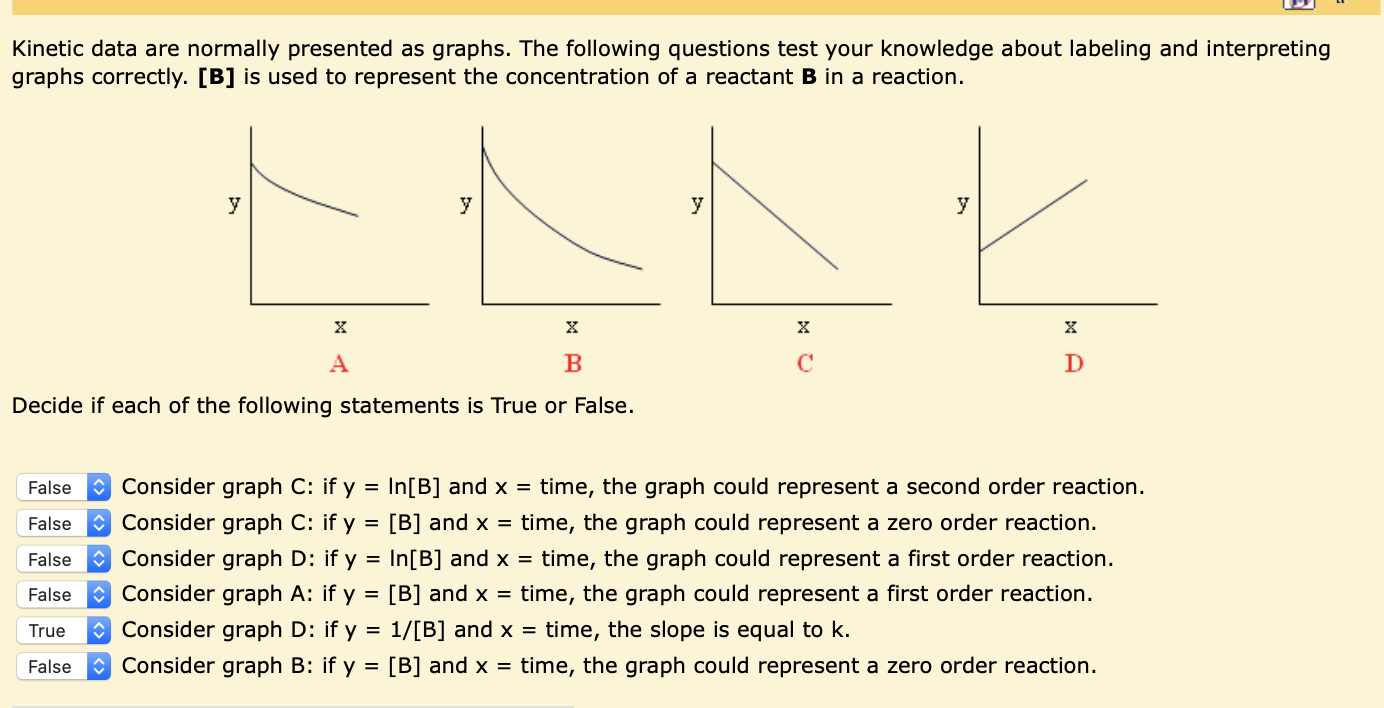 Kinetic data are normally presented as graphs. The following questions test your knowledge about labeling and interpreting graphs correctly. **[B]** is used to represent the concentration of a reactant **B** in a reaction.

y
x
A

y
x
B

y
x
C

y
x
D

Decide if each of the following statements is True or False.

False Consider graph C: if y = ln[B] and x = time, the graph could represent a second order reaction.
False Consider graph C: if y = [B] and x = time, the graph could represent a zero order reaction.
False Consider graph D: if y = ln[B] and x = time, the graph could represent a first order reaction.
False Consider graph A: if y = [B] and x = time, the graph could represent a first order reaction.
True Consider graph D: if y = 1/[B] and x = time, the slope is equal to k.
False Consider graph B: if y = [B] and x = time, the graph could represent a zero order reaction.